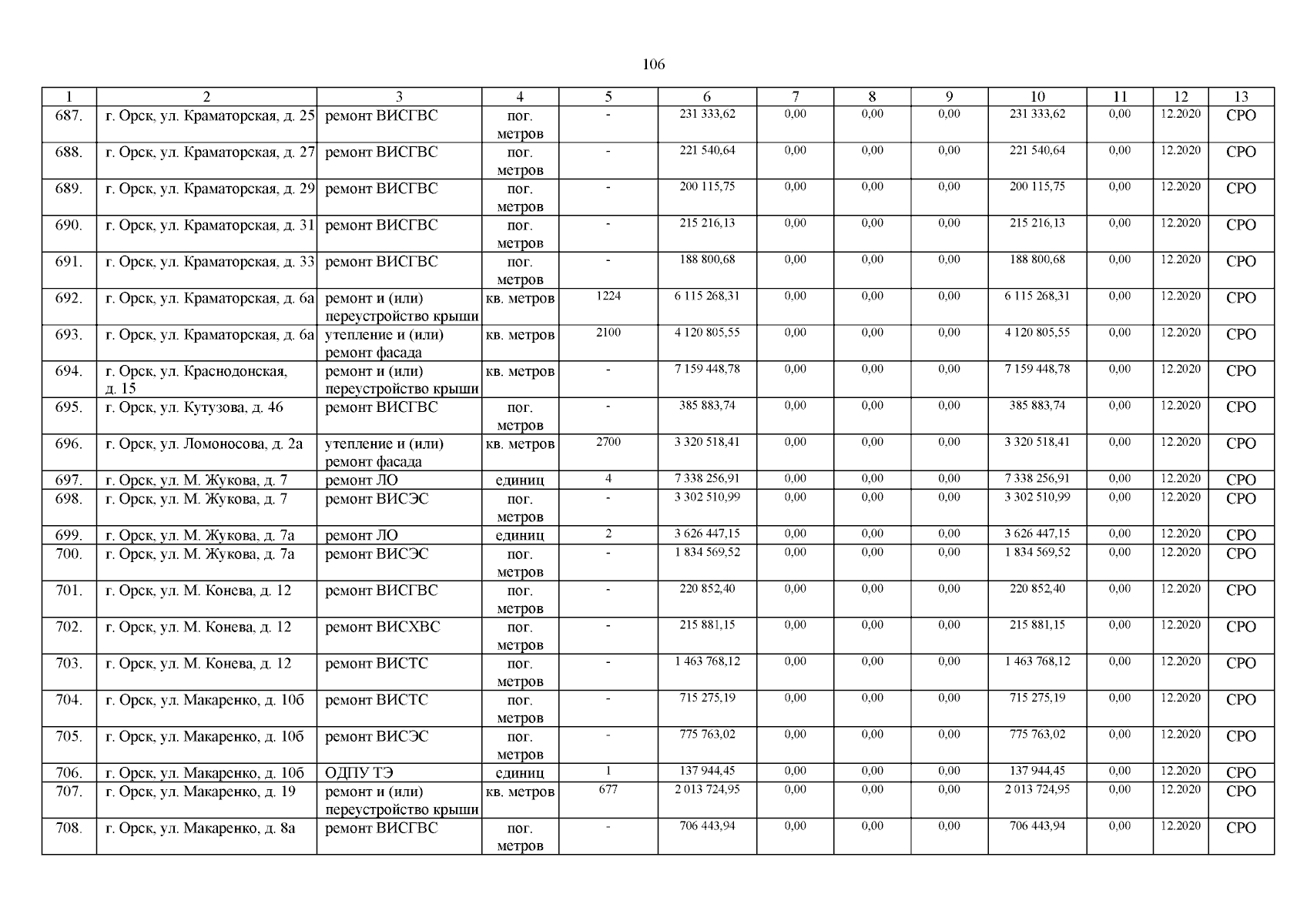 106

| 1 | 2 | 3 | 4 | 5 | 6 | 7 | 8 | 9 | 10 | 11 | 12 | 13 |
|---|---|---|---|---|---|---|---|---|---|---|---|---|
| 687. | г. Орск, ул. Краматорская, д. 25 | ремонт ВИСГВС | пог. метров | - | 231 333,62 | 0,00 | 0,00 | 0,00 | 231 333,62 | 0,00 | 12.2020 | СРО |
| 688. | г. Орск, ул. Краматорская, д. 27 | ремонт ВИСГВС | пог. метров | - | 221 540,64 | 0,00 | 0,00 | 0,00 | 221 540,64 | 0,00 | 12.2020 | СРО |
| 689. | г. Орск, ул. Краматорская, д. 29 | ремонт ВИСГВС | пог. метров | - | 200 115,75 | 0,00 | 0,00 | 0,00 | 200 115,75 | 0,00 | 12.2020 | СРО |
| 690. | г. Орск, ул. Краматорская, д. 31 | ремонт ВИСГВС | пог. метров | - | 215 216,13 | 0,00 | 0,00 | 0,00 | 215 216,13 | 0,00 | 12.2020 | СРО |
| 691. | г. Орск, ул. Краматорская, д. 33 | ремонт ВИСГВС | пог. метров | - | 188 800,68 | 0,00 | 0,00 | 0,00 | 188 800,68 | 0,00 | 12.2020 | СРО |
| 692. | г. Орск, ул. Краматорская, д. 6а | ремонт и (или) переустройство крыши | кв. метров | 1224 | 6 115 268,31 | 0,00 | 0,00 | 0,00 | 6 115 268,31 | 0,00 | 12.2020 | СРО |
| 693. | г. Орск, ул. Краматорская, д. 6а | утепление и (или) ремонт фасада | кв. метров | 2100 | 4 120 805,55 | 0,00 | 0,00 | 0,00 | 4 120 805,55 | 0,00 | 12.2020 | СРО |
| 694. | г. Орск, ул. Краснодонская, д. 15 | ремонт и (или) переустройство крыши | кв. метров | - | 7 159 448,78 | 0,00 | 0,00 | 0,00 | 7 159 448,78 | 0,00 | 12.2020 | СРО |
| 695. | г. Орск, ул. Кутузова, д. 46 | ремонт ВИСГВС | пог. метров | - | 385 883,74 | 0,00 | 0,00 | 0,00 | 385 883,74 | 0,00 | 12.2020 | СРО |
| 696. | г. Орск, ул. Ломоносова, д. 2а | утепление и (или) ремонт фасада | кв. метров | 2700 | 3 320 518,41 | 0,00 | 0,00 | 0,00 | 3 320 518,41 | 0,00 | 12.2020 | СРО |
| 697. | г. Орск, ул. М. Жукова, д. 7 | ремонт ЛО | единиц | 4 | 7 338 256,91 | 0,00 | 0,00 | 0,00 | 7 338 256,91 | 0,00 | 12.2020 | СРО |
| 698. | г. Орск, ул. М. Жукова, д. 7 | ремонт ВИСЭС | пог. метров | - | 3 302 510,99 | 0,00 | 0,00 | 0,00 | 3 302 510,99 | 0,00 | 12.2020 | СРО |
| 699. | г. Орск, ул. М. Жукова, д. 7а | ремонт ЛО | единиц | 2 | 3 626 447,15 | 0,00 | 0,00 | 0,00 | 3 626 447,15 | 0,00 | 12.2020 | СРО |
| 700. | г. Орск, ул. М. Жукова, д. 7а | ремонт ВИСЭС | пог. метров | - | 1 834 569,52 | 0,00 | 0,00 | 0,00 | 1 834 569,52 | 0,00 | 12.2020 | СРО |
| 701. | г. Орск, ул. М. Конева, д. 12 | ремонт ВИСГВС | пог. метров | - | 220 852,40 | 0,00 | 0,00 | 0,00 | 220 852,40 | 0,00 | 12.2020 | СРО |
| 702. | г. Орск, ул. М. Конева, д. 12 | ремонт ВИСХВС | пог. метров | - | 215 881,15 | 0,00 | 0,00 | 0,00 | 215 881,15 | 0,00 | 12.2020 | СРО |
| 703. | г. Орск, ул. М. Конева, д. 12 | ремонт ВИСТС | пог. метров | - | 1 463 768,12 | 0,00 | 0,00 | 0,00 | 1 463 768,12 | 0,00 | 12.2020 | СРО |
| 704. | г. Орск, ул. Макаренко, д. 10б | ремонт ВИСТС | пог. метров | - | 715 275,19 | 0,00 | 0,00 | 0,00 | 715 275,19 | 0,00 | 12.2020 | СРО |
| 705. | г. Орск, ул. Макаренко, д. 10б | ремонт ВИСЭС | пог. метров | - | 775 763,02 | 0,00 | 0,00 | 0,00 | 775 763,02 | 0,00 | 12.2020 | СРО |
| 706. | г. Орск, ул. Макаренко, д. 10б | ОДПУ ТЭ | единиц | 1 | 137 944,45 | 0,00 | 0,00 | 0,00 | 137 944,45 | 0,00 | 12.2020 | СРО |
| 707. | г. Орск, ул. Макаренко, д. 19 | ремонт и (или) переустройство крыши | кв. метров | 677 | 2 013 724,95 | 0,00 | 0,00 | 0,00 | 2 013 724,95 | 0,00 | 12.2020 | СРО |
| 708. | г. Орск, ул. Макаренко, д. 8а | ремонт ВИСГВС | пог. метров | - | 706 443,94 | 0,00 | 0,00 | 0,00 | 706 443,94 | 0,00 | 12.2020 | СРО |